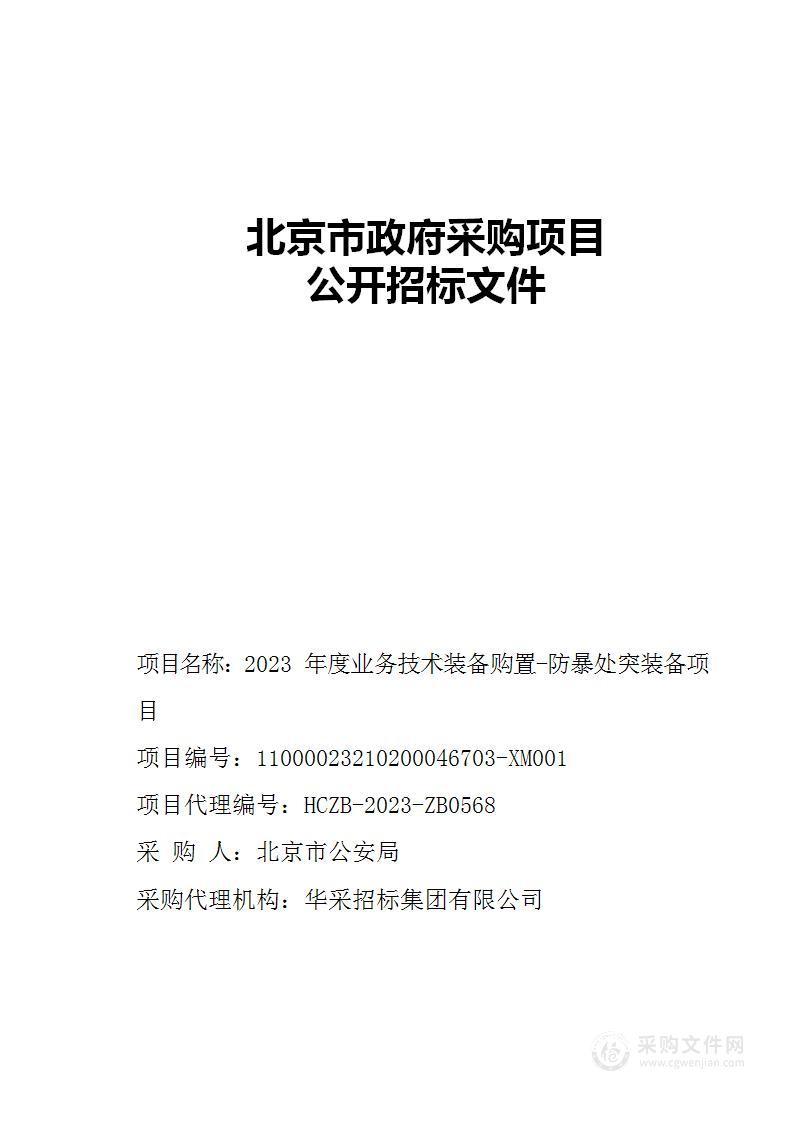 北京市政府采购项目
公开招标文件

项目名称：2023 年度业务技术装备购置-防暴处突装备项目

项目编号：11000023210200046703-XM001

项目代理编号：HCZB-2023-ZB0568

采 购 人：北京市公安局

采购代理机构：华采招标集团有限公司

采购文件网
www.cgwenjian.com